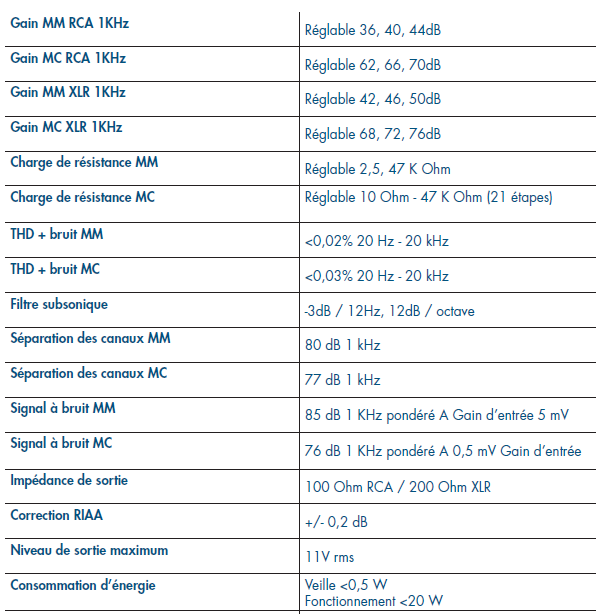 | | |
|---|---|
| Gain MM RCA 1KHz | Réglable 36, 40, 44dB |
| Gain MC RCA 1KHz | Réglable 62, 66, 70dB |
| Gain MM XLR 1KHz | Réglable 42, 46, 50dB |
| Gain MC XLR 1KHz | Réglable 68, 72, 76dB |
| Charge de résistance MM | Réglable 2,5, 47 K Ohm |
| Charge de résistance MC | Réglable 10 Ohm - 47 K Ohm (21 étapes) |
| THD + bruit MM | <0,02% 20 Hz - 20 kHz |
| THD + bruit MC | <0,03% 20 Hz - 20 kHz |
| Filtre subsonique | -3dB / 12Hz, 12dB / octave |
| Séparation des canaux MM | 80 dB 1 kHz |
| Séparation des canaux MC | 77 dB 1 kHz |
| Signal à bruit MM | 85 dB 1 KHz pondéré A Gain d'entrée 5 mV |
| Signal à bruit MC | 76 dB 1 KHz pondéré A 0,5 mV Gain d'entrée |
| Impédance de sortie | 100 Ohm RCA / 200 Ohm XLR |
| Correction RIAA | +/- 0,2 dB |
| Niveau de sortie maximum | 11V rms |
| Consommation d'énergie | Veille <0,5 W Fonctionnement <20 W |